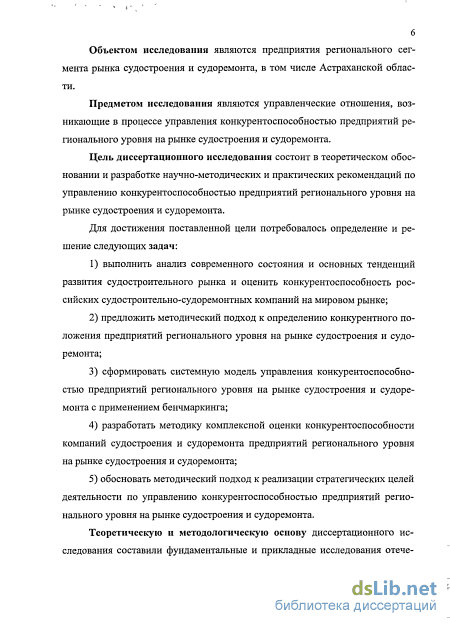 6

Объектом исследования являются предприятия регионального сегмента рынка судостроения и судоремонта, в том числе Астраханской области.

Предметом исследования являются управленческие отношения, возникающие в процессе управления конкурентоспособностью предприятий регионального уровня на рынке судостроения и судоремонта.

Цель диссертационного исследования состоит в теоретическом обосновании и разработке научно-методических и практических рекомендаций по управлению конкурентоспособностью предприятий регионального уровня на рынке судостроения и судоремонта.

Для достижения поставленной цели потребовалось определение и решение следующих задач:

1) выполнить анализ современного состояния и основных тенденций развития судостроительного рынка и оценить конкурентоспособность российских судостроительно-судоремонтных компаний на мировом рынке;

2) предложить методический подход к определению конкурентного положения предприятий регионального уровня на рынке судостроения и судоремонта;

3) сформировать системную модель управления конкурентоспособностью предприятий регионального уровня на рынке судостроения и судоремонта с применением бенчмаркинга;

4) разработать методику комплексной оценки конкурентоспособности компаний судостроения и судоремонта предприятий регионального уровня на рынке судостроения и судоремонта;

5) обосновать методический подход к реализации стратегических целей деятельности по управлению конкурентоспособностью предприятий регионального уровня на рынке судостроения и судоремонта.

Теоретическую и методологическую основу диссертационного исследования составили фундаментальные и прикладные исследования отече-

dsLib.net
библиотека диссертаций